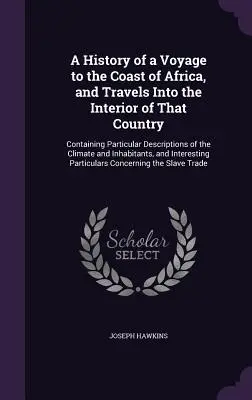 A History of a Voyage to the Coast of Africa, and Travels Into the Interior of That Country

Containing Particular Descriptions of the Climate and Inhabitants, and Interesting Particulars Concerning the Slave Trade

Scholar SELECT

JOSEPH HAWKINS